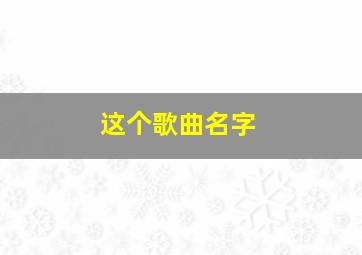 这个歌曲名字